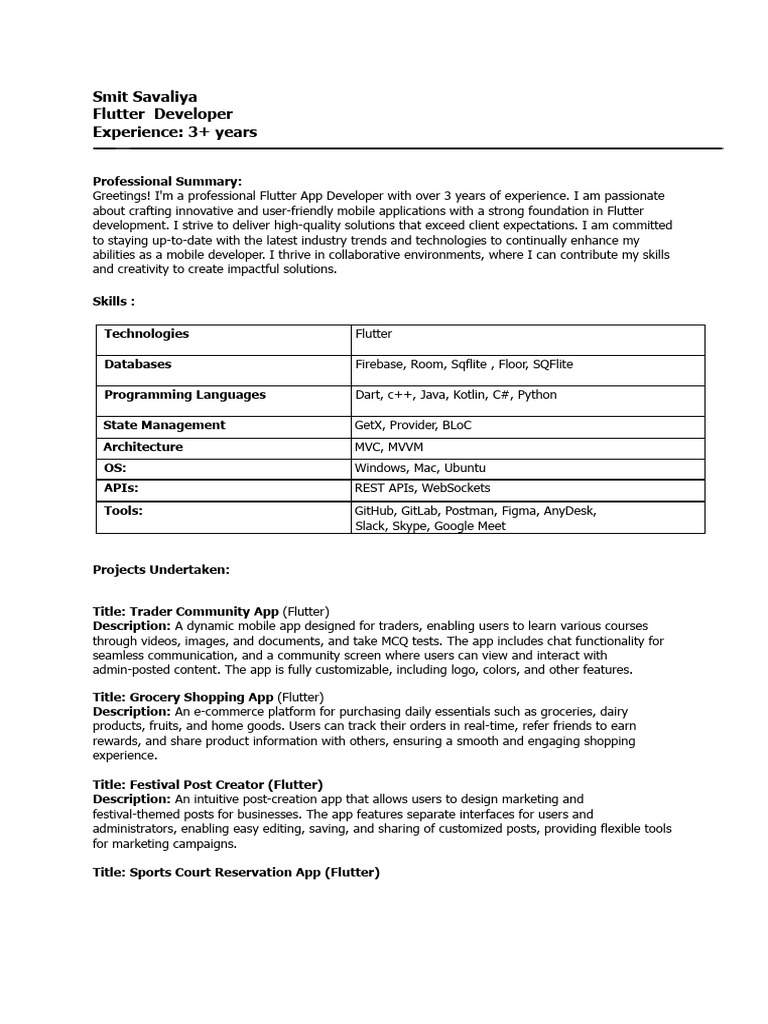 Smit Savaliya
Flutter Developer
Experience: 3+ years

Professional Summary:
Greetings! I'm a professional Flutter App Developer with over 3 years of experience. I am passionate about crafting innovative and user-friendly mobile applications with a strong foundation in Flutter development. I strive to deliver high-quality solutions that exceed client expectations. I am committed to staying up-to-date with the latest industry trends and technologies to continually enhance my abilities as a mobile developer. I thrive in collaborative environments, where I can contribute my skills and creativity to create impactful solutions.

Skills :

| Technologies | Flutter |
|---|---|
| Databases | Firebase, Room, Sqflite , Floor, SQFlite |
| Programming Languages | Dart, c++, Java, Kotlin, C#, Python |
| State Management | GetX, Provider, BLoC |
| Architecture | MVC, MVVM |
| OS: | Windows, Mac, Ubuntu |
| APIs: | REST APIs, WebSockets |
| Tools: | GitHub, GitLab, Postman, Figma, AnyDesk, Slack, Skype, Google Meet |

Projects Undertaken:

Title: Trader Community App (Flutter)
Description: A dynamic mobile app designed for traders, enabling users to learn various courses through videos, images, and documents, and take MCQ tests. The app includes chat functionality for seamless communication, and a community screen where users can view and interact with admin-posted content. The app is fully customizable, including logo, colors, and other features.

Title: Grocery Shopping App (Flutter)
Description: An e-commerce platform for purchasing daily essentials such as groceries, dairy products, fruits, and home goods. Users can track their orders in real-time, refer friends to earn rewards, and share product information with others, ensuring a smooth and engaging shopping experience.

Title: Festival Post Creator (Flutter)
Description: An intuitive post-creation app that allows users to design marketing and festival-themed posts for businesses. The app features separate interfaces for users and administrators, enabling easy editing, saving, and sharing of customized posts, providing flexible tools for marketing campaigns.

Title: Sports Court Reservation App (Flutter)